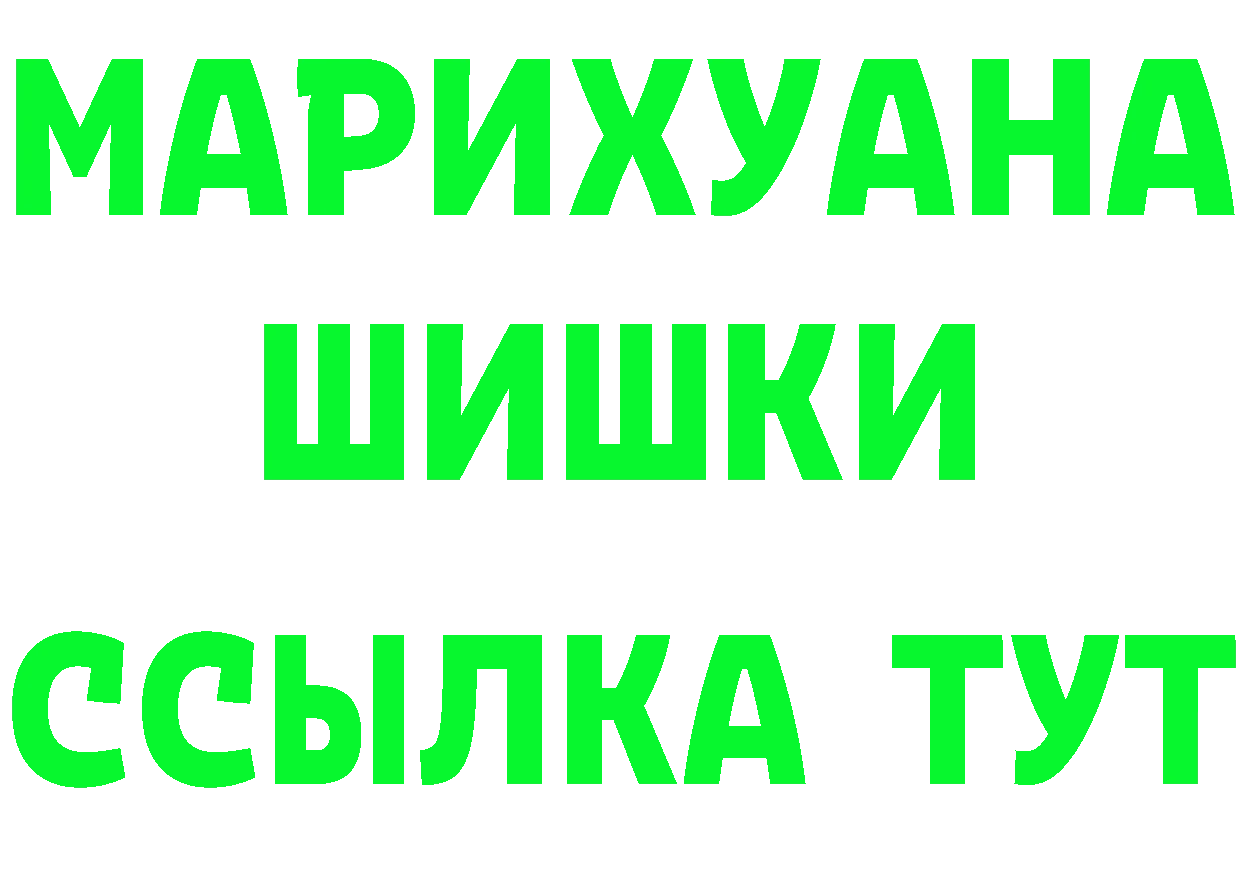 МАРИХУАНА
ШИШКИ
ССЫЛКА ТУТ